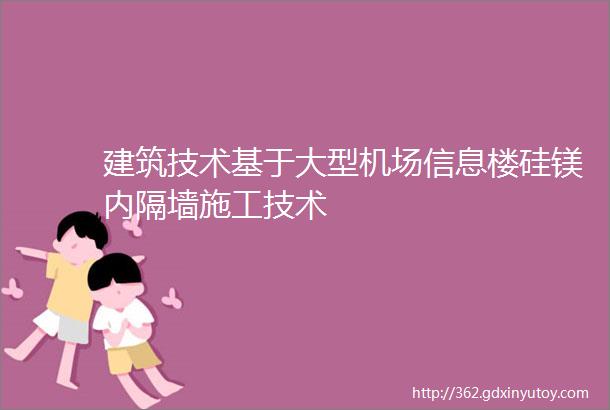 建筑技术基于大型机场信息楼硅镁内隔墙施工技术

http://362.gdxinyutoy.com